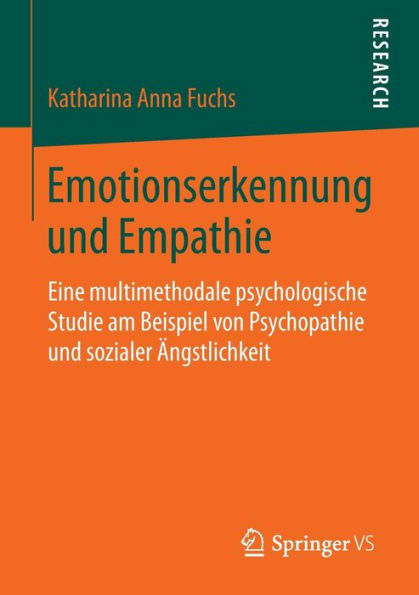 RESEARCH

Katharina Anna Fuchs

Emotionserkennung und Empathie

Eine multimethodale psychologische Studie am Beispiel von Psychopathie und sozialer Ängstlichkeit

Springer VS